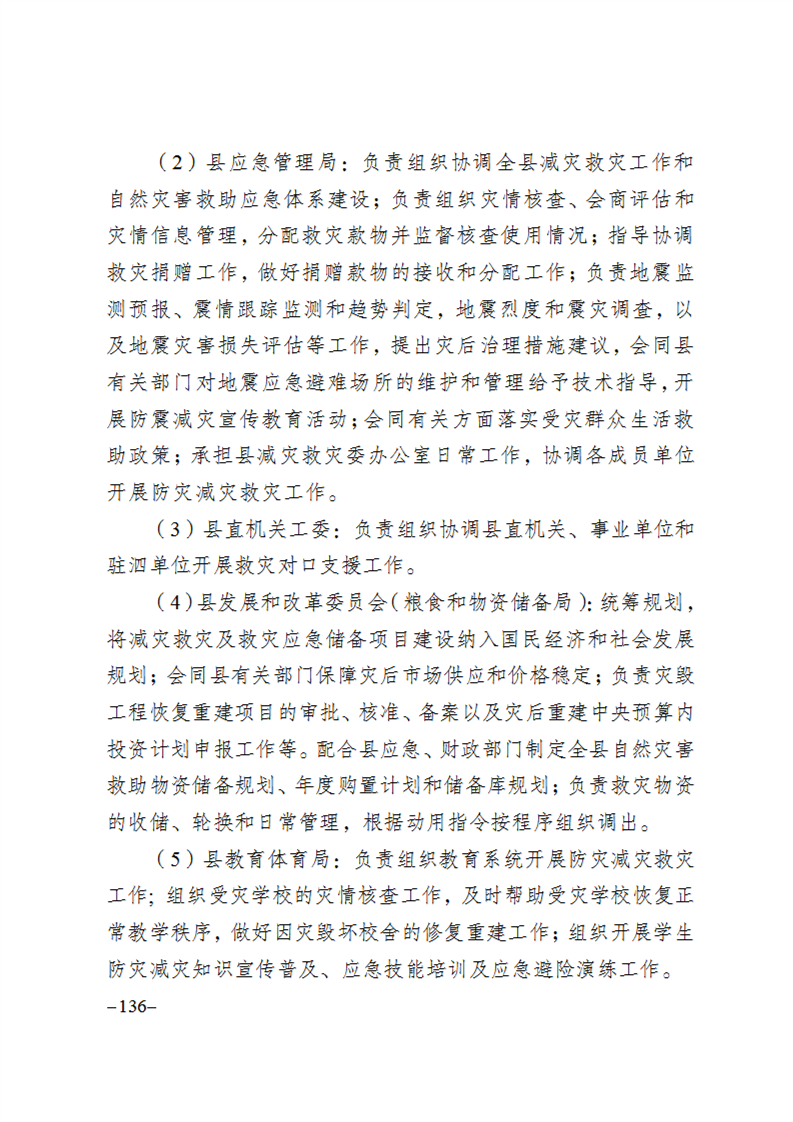 （2）县应急管理局：负责组织协调全县减灾救灾工作和自然灾害救助应急体系建设；负责组织灾情核查、会商评估和灾情信息管理，分配救灾款物并监督核查使用情况；指导协调救灾捐赠工作，做好捐赠款物的接收和分配工作；负责地震监测预报、震情跟踪监测和趋势判定，地震烈度和震灾调查，以及地震灾害损失评估等工作，提出灾后治理措施建议，会同县有关部门对地震应急避难场所的维护和管理给予技术指导，开展防震减灾宣传教育活动；会同有关方面落实受灾群众生活救助政策；承担县减灾救灾委办公室日常工作，协调各成员单位开展防灾减灾救灾工作。

（3）县直机关工委：负责组织协调县直机关、事业单位和驻泗单位开展救灾对口支援工作。

（4）县发展和改革委员会（粮食和物资储备局）：统筹规划，将减灾救灾及救灾应急储备项目建设纳入国民经济和社会发展规划；会同县有关部门保障灾后市场供应和价格稳定；负责灾毁工程恢复重建项目的审批、核准、备案以及灾后重建中央预算内投资计划申报工作等。配合县应急、财政部门制定全县自然灾害救助物资储备规划、年度购置计划和储备库规划；负责救灾物资的收储、轮换和日常管理，根据动用指令按程序组织调出。

（5）县教育体育局：负责组织教育系统开展防灾减灾救灾工作；组织受灾学校的灾情核查工作，及时帮助受灾学校恢复正常教学秩序，做好因灾毁坏校舍的修复重建工作；组织开展学生防灾减灾知识宣传普及、应急技能培训及应急避险演练工作。

–136–